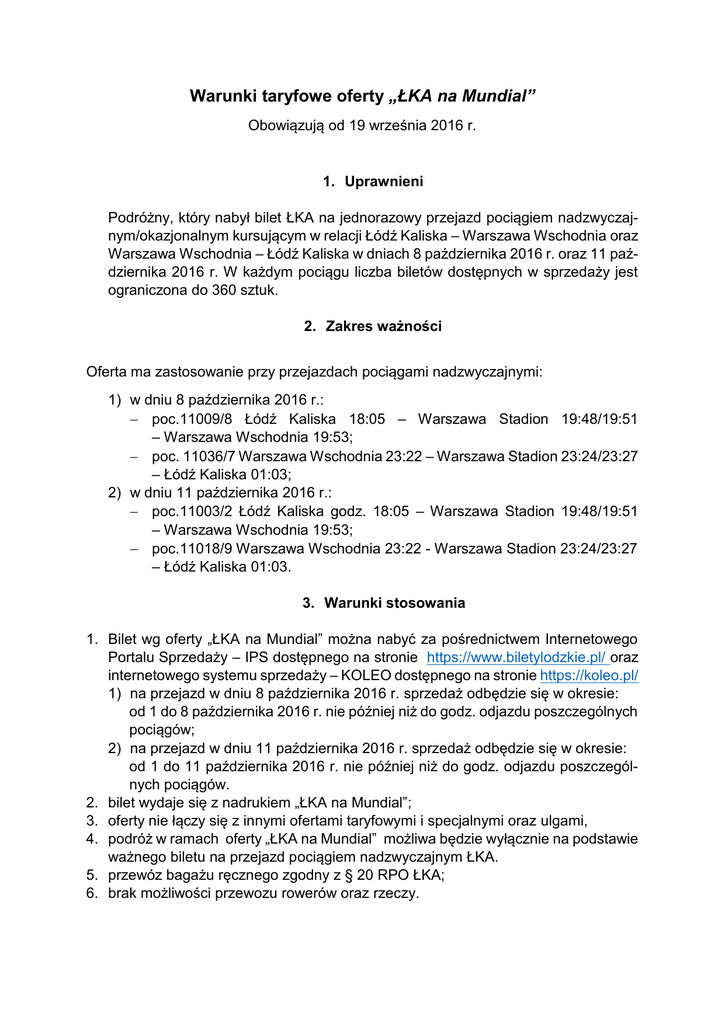 Warunki taryfowe oferty „ŁKA na Mundial”

Obowiązują od 19 września 2016 r.

1. Uprawnieni

Podróżny, który nabył bilet ŁKA na jednorazowy przejazd pociągiem nadzwyczajnym/okazjonalnym kursującym w relacji Łódź Kaliska – Warszawa Wschodnia oraz Warszawa Wschodnia – Łódź Kaliska w dniach 8 października 2016 r. oraz 11 października 2016 r. W każdym pociągu liczba biletów dostępnych w sprzedaży jest ograniczona do 360 sztuk.

2. Zakres ważności

Oferta ma zastosowanie przy przejazdach pociągami nadzwyczajnymi:

1) w dniu 8 października 2016 r.:
– poc.11009/8 Łódź Kaliska 18:05 – Warszawa Stadion 19:48/19:51 – Warszawa Wschodnia 19:53;
– poc. 11036/7 Warszawa Wschodnia 23:22 – Warszawa Stadion 23:24/23:27 – Łódź Kaliska 01:03;
2) w dniu 11 października 2016 r.:
– poc.11003/2 Łódź Kaliska godz. 18:05 – Warszawa Stadion 19:48/19:51 – Warszawa Wschodnia 19:53;
– poc.11018/9 Warszawa Wschodnia 23:22 - Warszawa Stadion 23:24/23:27 – Łódź Kaliska 01:03.

3. Warunki stosowania

1. Bilet wg oferty „ŁKA na Mundial” można nabyć za pośrednictwem Internetowego Portalu Sprzedaży – IPS dostępnego na stronie https://www.biletylodzkie.pl/ oraz internetowego systemu sprzedaży – KOLEO dostępnego na stronie https://koleo.pl/
1) na przejazd w dniu 8 października 2016 r. sprzedaż odbędzie się w okresie: od 1 do 8 października 2016 r. nie później niż do godz. odjazdu poszczególnych pociągów;
2) na przejazd w dniu 11 października 2016 r. sprzedaż odbędzie się w okresie: od 1 do 11 października 2016 r. nie później niż do godz. odjazdu poszczególnych pociągów.
2. bilet wydaje się z nadrukiem „ŁKA na Mundial”;
3. oferty nie łączy się z innymi ofertami taryfowymi i specjalnymi oraz ulgami,
4. podróż w ramach oferty „ŁKA na Mundial” możliwa będzie wyłącznie na podstawie ważnego biletu na przejazd pociągiem nadzwyczajnym ŁKA.
5. przewóz bagażu ręcznego zgodny z § 20 RPO ŁKA;
6. brak możliwości przewozu rowerów oraz rzeczy.